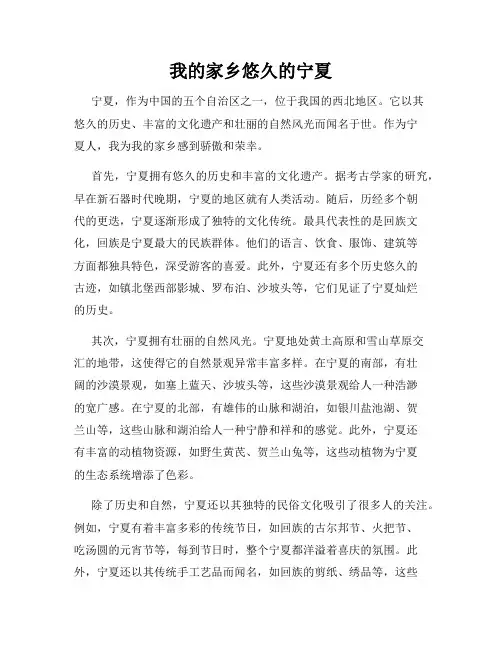 我的家乡悠久的宁夏

宁夏，作为中国的五个自治区之一，位于我国的西北地区。它以其悠久的历史、丰富的文化遗产和壮丽的自然风光而闻名于世。作为宁夏人，我为我的家乡感到骄傲和荣幸。

首先，宁夏拥有悠久的历史和丰富的文化遗产。据考古学家的研究，早在新石器时代晚期，宁夏的地区就有人类活动。随后，历经多个朝代的更迭，宁夏逐渐形成了独特的文化传统。最具代表性的是回族文化，回族是宁夏最大的民族群体。他们的语言、饮食、服饰、建筑等方面都独具特色，深受游客的喜爱。此外，宁夏还有多个历史悠久的古迹，如镇北堡西部影城、罗布泊、沙坡头等，它们见证了宁夏灿烂的历史。

其次，宁夏拥有壮丽的自然风光。宁夏地处黄土高原和雪山草原交汇的地带，这使得它的自然景观异常丰富多样。在宁夏的南部，有壮阔的沙漠景观，如塞上蓝天、沙坡头等，这些沙漠景观给人一种浩渺的宽广感。在宁夏的北部，有雄伟的山脉和湖泊，如银川盐池湖、贺兰山等，这些山脉和湖泊给人一种宁静和祥和的感觉。此外，宁夏还有丰富的动植物资源，如野生黄芪、贺兰山兔等，这些动植物为宁夏的生态系统增添了色彩。

除了历史和自然，宁夏还以其独特的民俗文化吸引了很多人的关注。例如，宁夏有着丰富多彩的传统节日，如回族的古尔邦节、火把节、吃汤圆的元宵节等，每到节日时，整个宁夏都洋溢着喜庆的氛围。此外，宁夏还以其传统手工艺品而闻名，如回族的剪纸、绣品等，这些